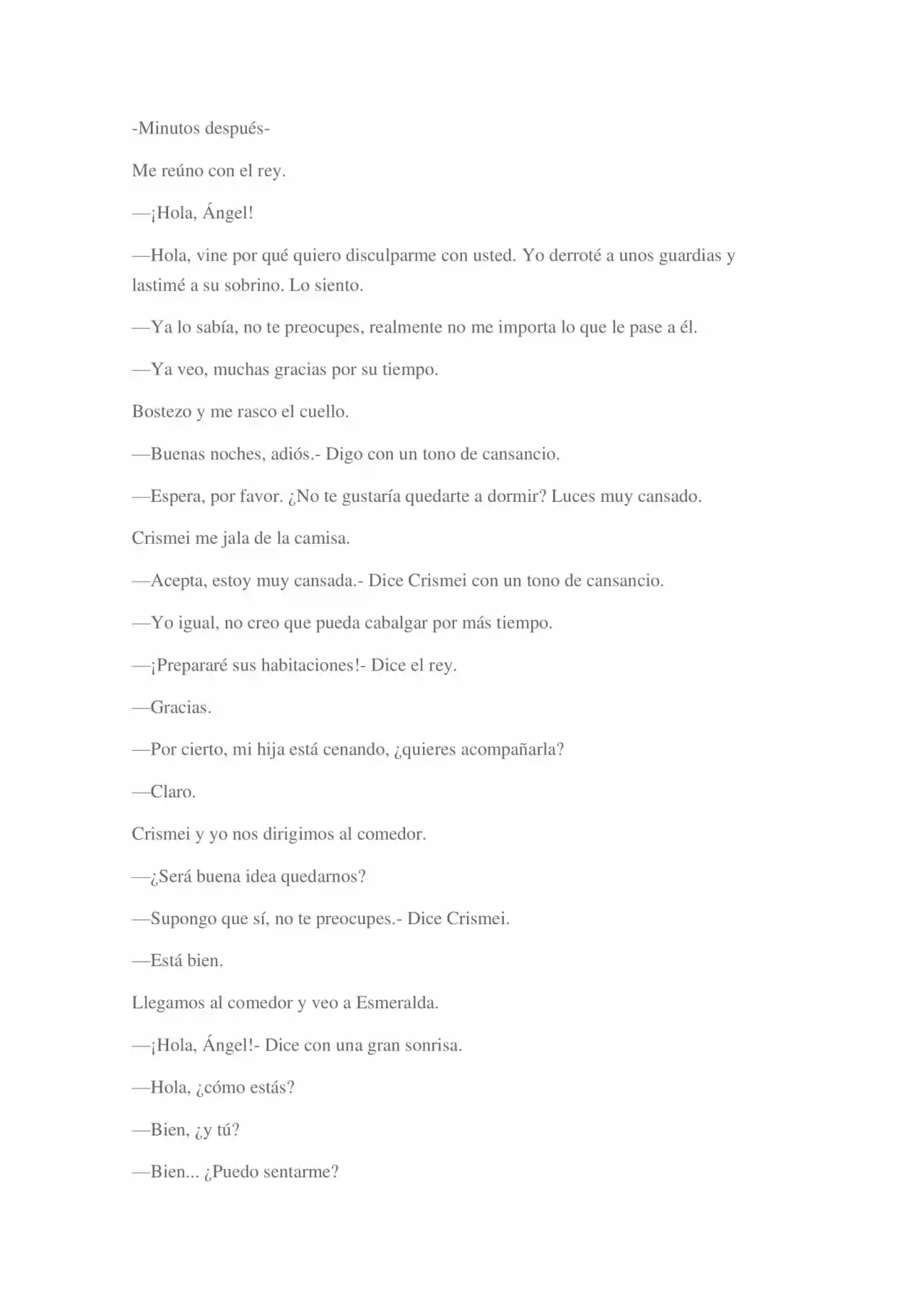 -Minutos después-

Me reúno con el rey.

—¡Hola, Ángel!

—Hola, vine por qué quiero disculparme con usted. Yo derroté a unos guardias y lastimé a su sobrino. Lo siento.

—Ya lo sabía, no te preocupes, realmente no me importa lo que le pase a él.

—Ya veo, muchas gracias por su tiempo.

Bostezo y me rasco el cuello.

—Buenas noches, adiós.- Digo con un tono de cansancio.

—Espera, por favor. ¿No te gustaría quedarte a dormir? Luces muy cansado.

Crismei me jala de la camisa.

—Acepta, estoy muy cansada.- Dice Crismei con un tono de cansancio.

—Yo igual, no creo que pueda cabalgar por más tiempo.

—¡Prepararé sus habitaciones!- Dice el rey.

—Gracias.

—Por cierto, mi hija está cenando, ¿quieres acompañarla?

—Claro.

Crismei y yo nos dirigimos al comedor.

—¿Será buena idea quedarnos?

—Supongo que sí, no te preocupes.- Dice Crismei.

—Está bien.

Llegamos al comedor y veo a Esmeralda.

—¡Hola, Ángel!- Dice con una gran sonrisa.

—Hola, ¿cómo estás?

—Bien, ¿y tú?

—Bien... ¿Puedo sentarme?